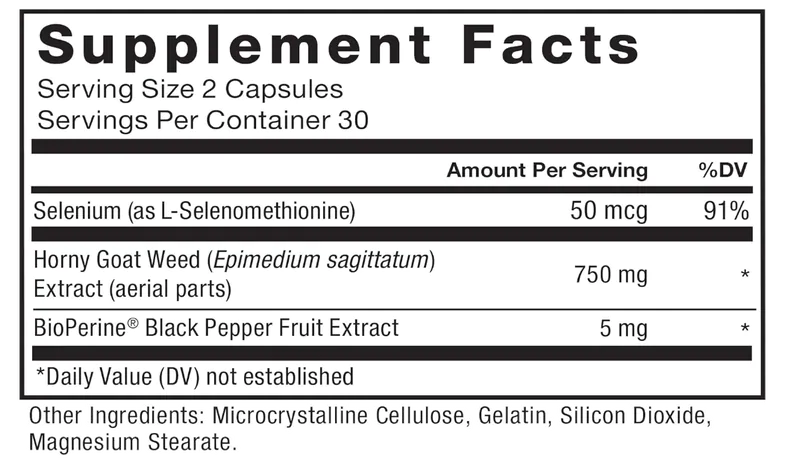 Supplement Facts
Serving Size 2 Capsules
Servings Per Container 30

| | Amount Per Serving | %DV |
|---|---|---|
| Selenium (as L-Selenomethionine) | 50 mcg | 91% |
| Horny Goat Weed (Epimedium sagittatum) Extract (aerial parts) | 750 mg | * |
| BioPerine® Black Pepper Fruit Extract | 5 mg | * |

*Daily Value (DV) not established

Other Ingredients: Microcrystalline Cellulose, Gelatin, Silicon Dioxide, Magnesium Stearate.